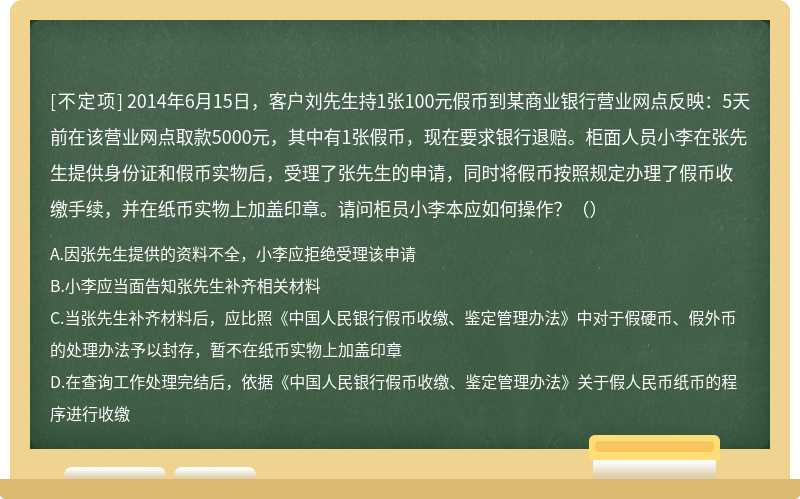 [不定项] 2014年6月15日，客户刘先生持1张100元假币到某商业银行营业网点反映：5天前在该营业网点取款5000元，其中有1张假币，现在要求银行退赔。柜面人员小李在张先生提供身份证和假币实物后，受理了张先生的申请，同时将假币按照规定办理了假币收缴手续，并在纸币实物上加盖印章。请问柜员小李本应如何操作？（）

A.因张先生提供的资料不全，小李应拒绝受理该申请

B.小李应当面告知张先生补齐相关材料

C.当张先生补齐材料后，应比照《中国人民银行假币收缴、鉴定管理办法》中对于假硬币、假外币的处理办法予以封存，暂不在纸币实物上加盖印章

D.在查询工作处理完结后，依据《中国人民银行假币收缴、鉴定管理办法》关于假人民币纸币的程序进行收缴